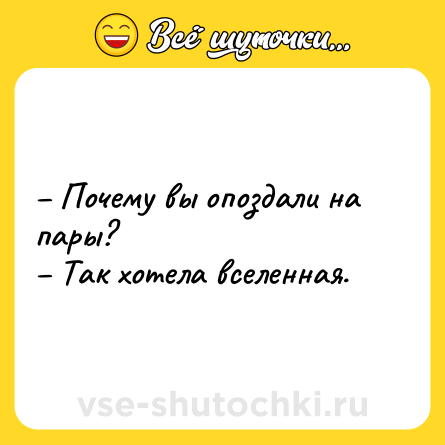 Всё шуточки...

– Почему вы опоздали на пары?
– Так хотела вселенная.

vse-shutochki.ru